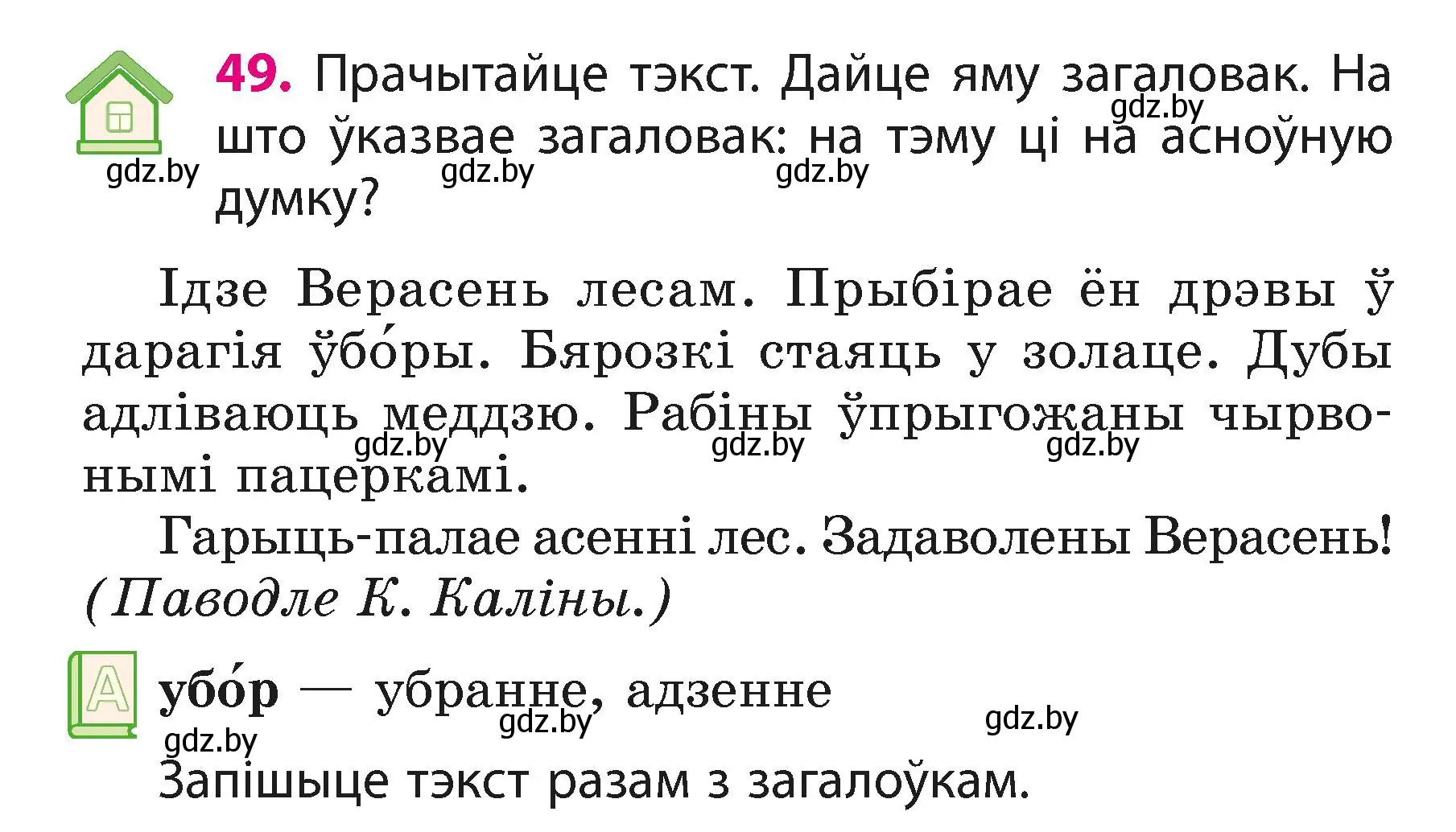 49. Прачытайце тэкст. Дайце яму загаловак. На што ўказвае загаловак: на тэму ці на асноўную думку?

gdz.by gdz.by gdz.by gdz.by

Ідзе Верасень лесам. Прыбірае ён дрэвы ў дарагія ўбо́ры. Бярозкі стаяць у золаце. Дубы адліваюць меддзю. Рабіны ўпрыгожаны чырвонымі пацеркамі.

gdz.by gdz.by gdz.by

Гарыць-палае асенні лес. Задаволены Верасень! (Паводле К. Каліны.)

А

убо́р — убранне, адзенне

gdz.by gdz.by gdz.by

Запішыце тэкст разам з загалоўкам.